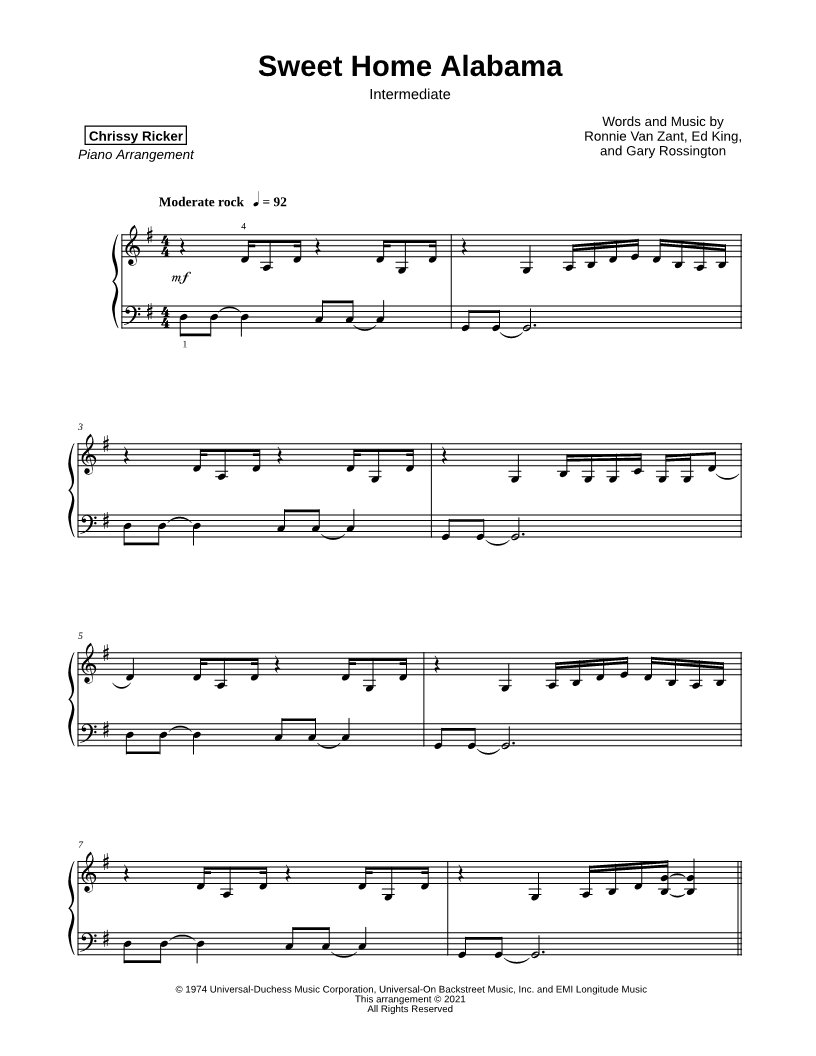 Sweet Home Alabama

Intermediate

Chrissy Ricker
Piano Arrangement

Words and Music by
Ronnie Van Zant, Ed King,
and Gary Rossington

Moderate rock ♩ = 92

4

mf

1

3

5

7

© 1974 Universal-Duchess Music Corporation, Universal-On Backstreet Music, Inc. and EMI Longitude Music
This arrangement © 2021
All Rights Reserved